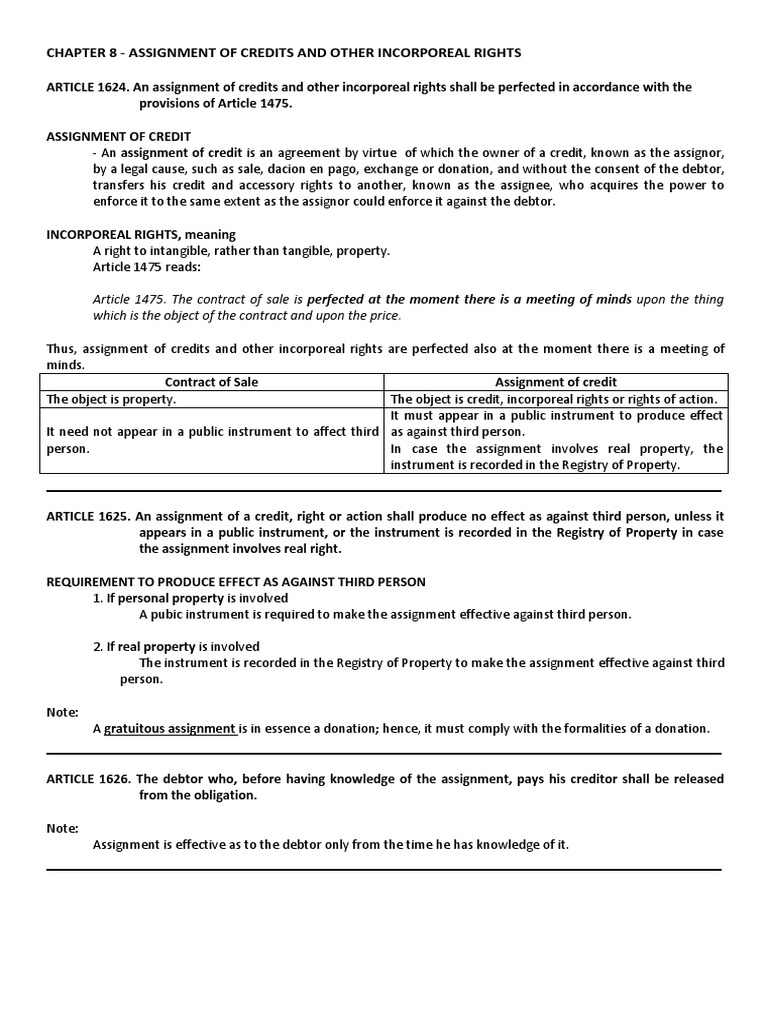 CHAPTER 8 - ASSIGNMENT OF CREDITS AND OTHER INCORPOREAL RIGHTS

ARTICLE 1624. An assignment of credits and other incorporeal rights shall be perfected in accordance with the provisions of Article 1475.

ASSIGNMENT OF CREDIT

- An assignment of credit is an agreement by virtue of which the owner of a credit, known as the assignor, by a legal cause, such as sale, dacion en pago, exchange or donation, and without the consent of the debtor, transfers his credit and accessory rights to another, known as the assignee, who acquires the power to enforce it to the same extent as the assignor could enforce it against the debtor.

INCORPOREAL RIGHTS, meaning

A right to intangible, rather than tangible, property.

Article 1475 reads:

Article 1475. The contract of sale is perfected at the moment there is a meeting of minds upon the thing which is the object of the contract and upon the price.

Thus, assignment of credits and other incorporeal rights are perfected also at the moment there is a meeting of minds.

| Contract of Sale | Assignment of credit |
|---|---|
| The object is property. | The object is credit, incorporeal rights or rights of action. |
| It need not appear in a public instrument to affect third person. | It must appear in a public instrument to produce effect as against third person. In case the assignment involves real property, the instrument is recorded in the Registry of Property. |

ARTICLE 1625. An assignment of a credit, right or action shall produce no effect as against third person, unless it appears in a public instrument, or the instrument is recorded in the Registry of Property in case the assignment involves real right.

REQUIREMENT TO PRODUCE EFFECT AS AGAINST THIRD PERSON

1. If personal property is involved

A pubic instrument is required to make the assignment effective against third person.

2. If real property is involved

The instrument is recorded in the Registry of Property to make the assignment effective against third person.

Note:

A gratuitous assignment is in essence a donation; hence, it must comply with the formalities of a donation.

ARTICLE 1626. The debtor who, before having knowledge of the assignment, pays his creditor shall be released from the obligation.

Note:

Assignment is effective as to the debtor only from the time he has knowledge of it.